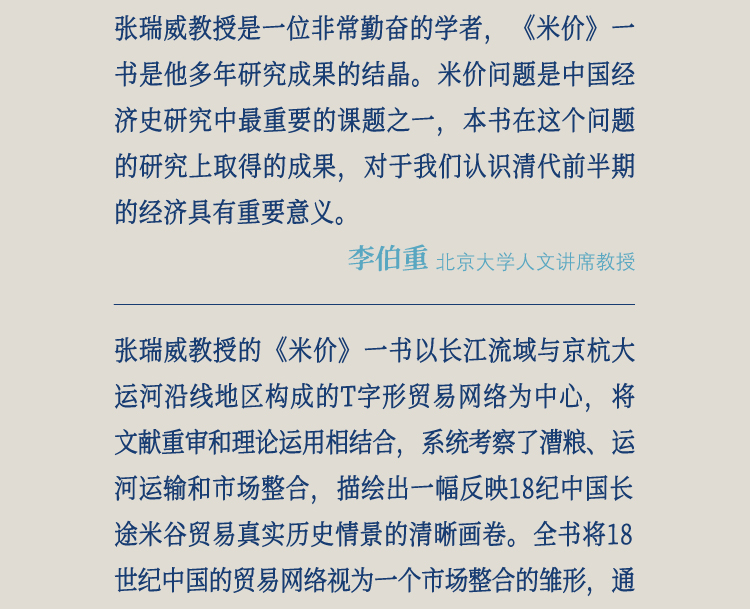 张瑞威教授是一位非常勤奋的学者，《米价》一书是他多年研究成果的结晶。米价问题是中国经济史研究中最重要的课题之一，本书在这个问题的研究上取得的成果，对于我们认识清代前半期的经济具有重要意义。

李伯重 北京大学人文讲席教授

张瑞威教授的《米价》一书以长江流域与京杭大运河沿线地区构成的T字形贸易网络为中心，将文献重审和理论运用相结合，系统考察了漕粮、运河运输和市场整合，描绘出一幅反映18纪中国长途米谷贸易真实历史情景的清晰画卷。全书将18世纪中国的贸易网络视为一个市场整合的雏形，通